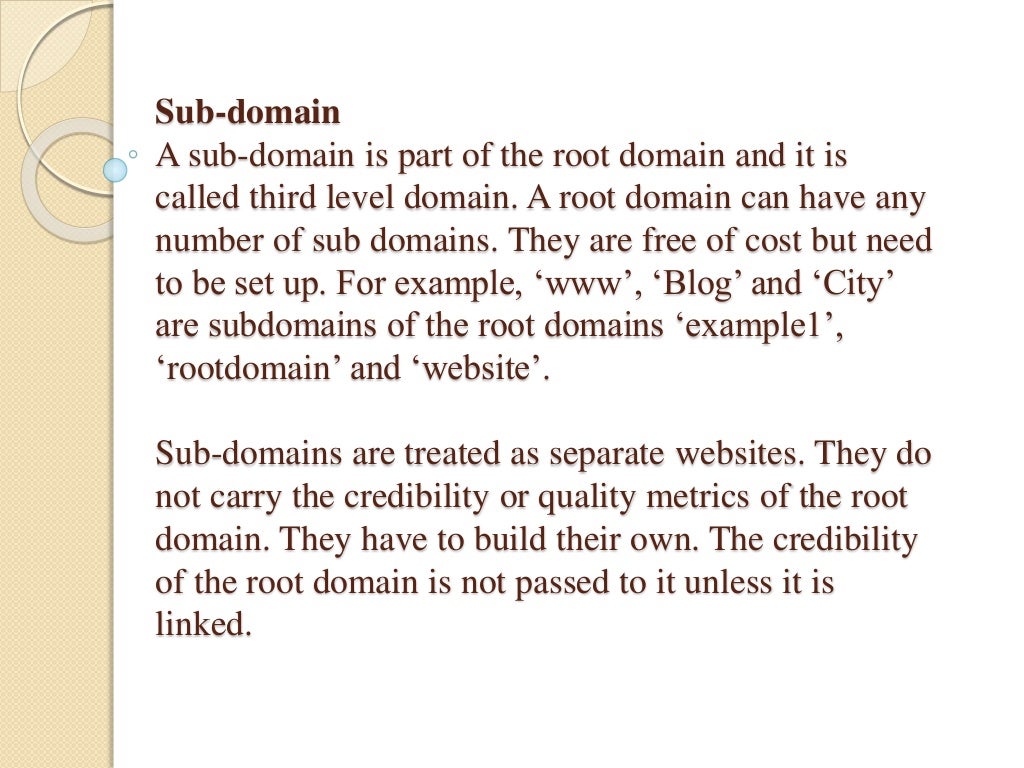 **Sub-domain**
A sub-domain is part of the root domain and it is called third level domain. A root domain can have any number of sub domains. They are free of cost but need to be set up. For example, ‘www’, ‘Blog’ and ‘City’ are subdomains of the root domains ‘example1’, ‘rootdomain’ and ‘website’.

Sub-domains are treated as separate websites. They do not carry the credibility or quality metrics of the root domain. They have to build their own. The credibility of the root domain is not passed to it unless it is linked.